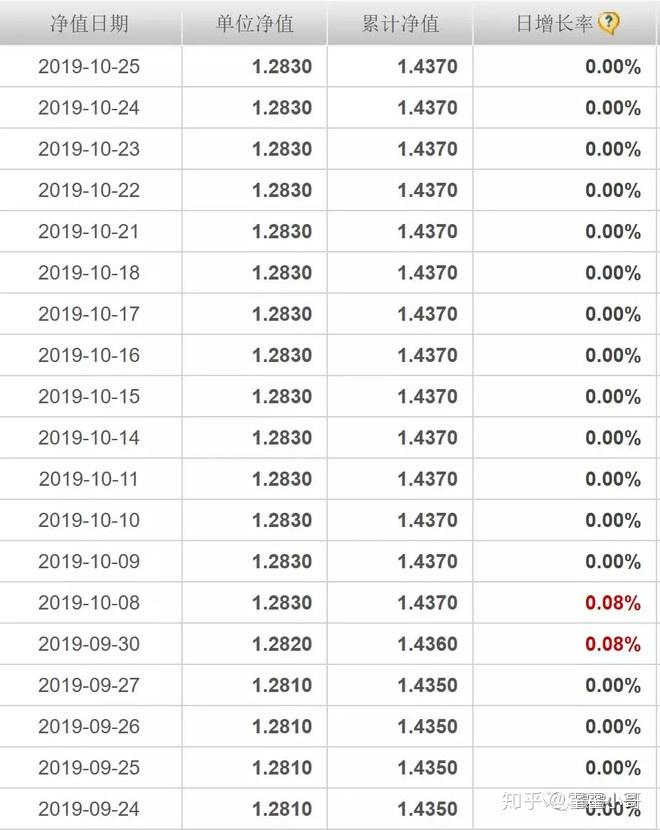 | 净值日期 | 单位净值 | 累计净值 | 日增长率 ? |
|---|---|---|---|
| 2019-10-25 | 1.2830 | 1.4370 | 0.00% |
| 2019-10-24 | 1.2830 | 1.4370 | 0.00% |
| 2019-10-23 | 1.2830 | 1.4370 | 0.00% |
| 2019-10-22 | 1.2830 | 1.4370 | 0.00% |
| 2019-10-21 | 1.2830 | 1.4370 | 0.00% |
| 2019-10-18 | 1.2830 | 1.4370 | 0.00% |
| 2019-10-17 | 1.2830 | 1.4370 | 0.00% |
| 2019-10-16 | 1.2830 | 1.4370 | 0.00% |
| 2019-10-15 | 1.2830 | 1.4370 | 0.00% |
| 2019-10-14 | 1.2830 | 1.4370 | 0.00% |
| 2019-10-11 | 1.2830 | 1.4370 | 0.00% |
| 2019-10-10 | 1.2830 | 1.4370 | 0.00% |
| 2019-10-09 | 1.2830 | 1.4370 | 0.00% |
| 2019-10-08 | 1.2830 | 1.4370 | 0.08% |
| 2019-09-30 | 1.2820 | 1.4360 | 0.08% |
| 2019-09-27 | 1.2810 | 1.4350 | 0.00% |
| 2019-09-26 | 1.2810 | 1.4350 | 0.00% |
| 2019-09-25 | 1.2810 | 1.4350 | 0.00% |
| 2019-09-24 | 1.2810 | 1.4350 | 0.00% |

知乎 @霍霍小哥